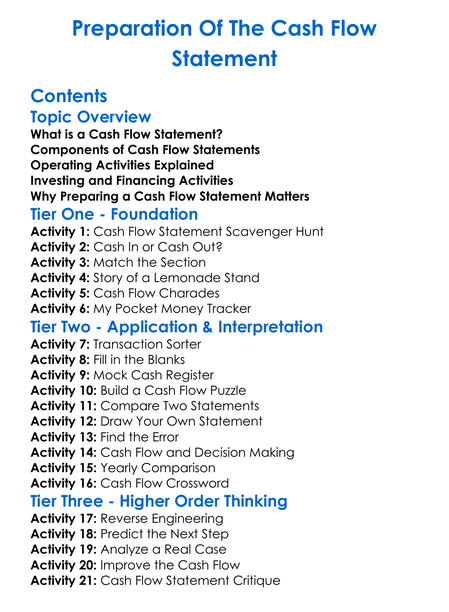 Preparation Of The Cash Flow Statement

Contents

Topic Overview

What is a Cash Flow Statement?
Components of Cash Flow Statements
Operating Activities Explained
Investing and Financing Activities
Why Preparing a Cash Flow Statement Matters

Tier One - Foundation

Activity 1: Cash Flow Statement Scavenger Hunt
Activity 2: Cash In or Cash Out?
Activity 3: Match the Section
Activity 4: Story of a Lemonade Stand
Activity 5: Cash Flow Charades
Activity 6: My Pocket Money Tracker

Tier Two - Application & Interpretation

Activity 7: Transaction Sorter
Activity 8: Fill in the Blanks
Activity 9: Mock Cash Register
Activity 10: Build a Cash Flow Puzzle
Activity 11: Compare Two Statements
Activity 12: Draw Your Own Statement
Activity 13: Find the Error
Activity 14: Cash Flow and Decision Making
Activity 15: Yearly Comparison
Activity 16: Cash Flow Crossword

Tier Three - Higher Order Thinking

Activity 17: Reverse Engineering
Activity 18: Predict the Next Step
Activity 19: Analyze a Real Case
Activity 20: Improve the Cash Flow
Activity 21: Cash Flow Statement Critique